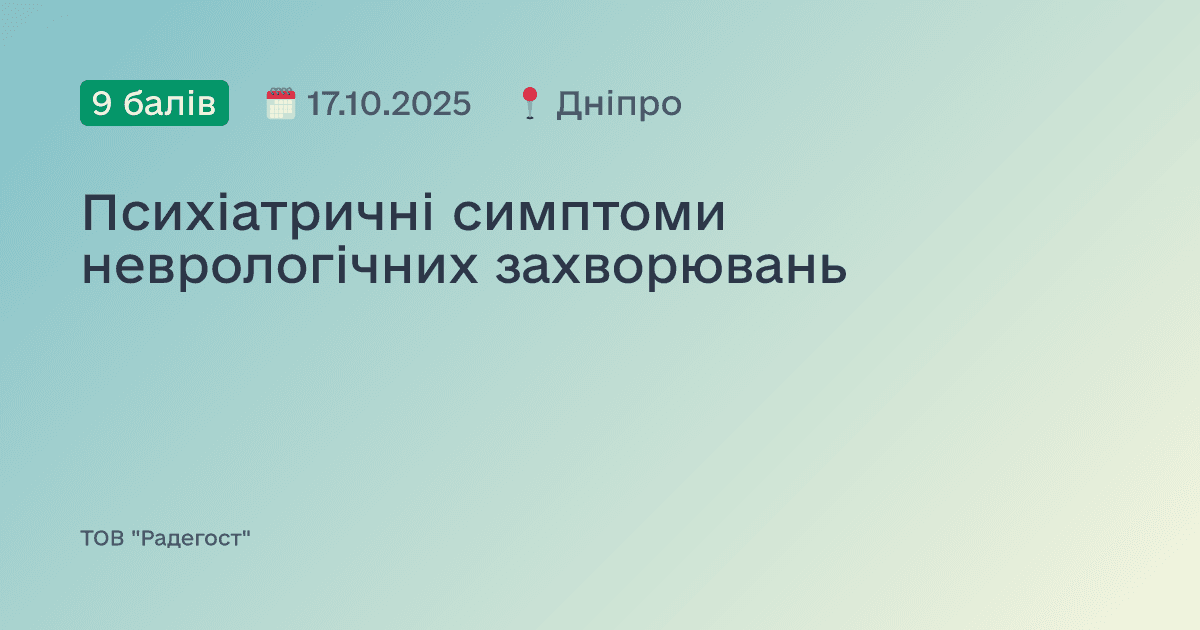 9 балів 17.10.2025 Дніпро

Психіатричні симптоми неврологічних захворювань

ТОВ "Радегост"